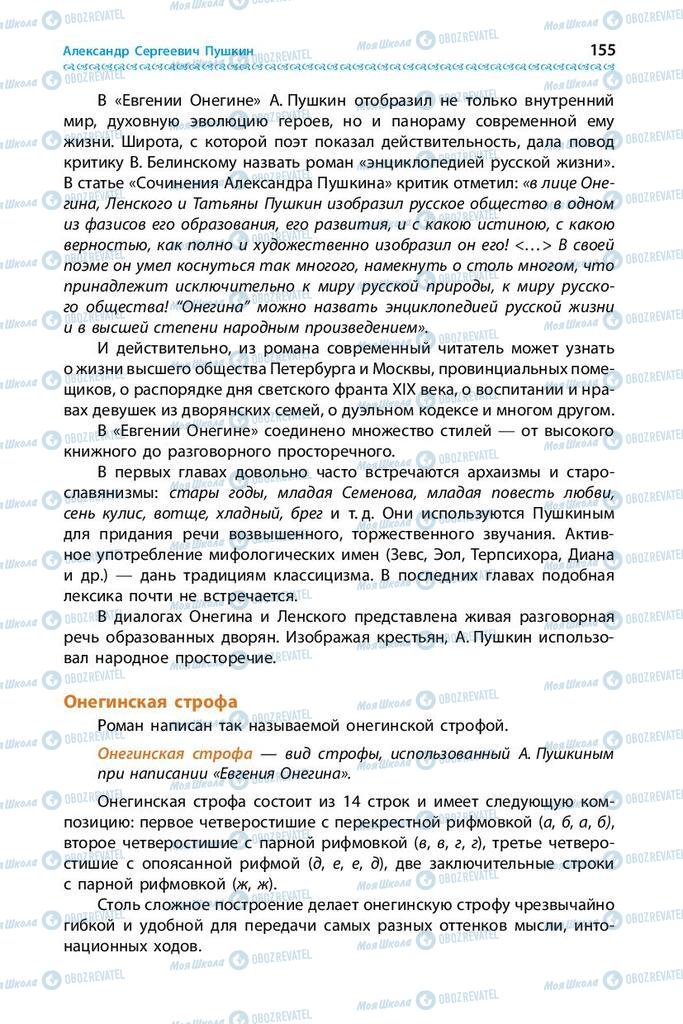 Александр Сергеевич Пушкин 155

В «Евгении Онегине» А. Пушкин отобразил не только внутренний мир, духовную эволюцию героев, но и панораму современной ему жизни. Широта, с которой поэт показал действительность, дала повод критику В. Белинскому назвать роман «энциклопедией русской жизни». В статье «Сочинения Александра Пушкина» критик отметил: «в лице Онегина, Ленского и Татьяны Пушкин изобразил русское общество в одном из фазисов его образования, его развития, и с какою истиною, с какою верностью, как полно и художественно изобразил он его! <...> В своей поэме он умел коснуться так многого, намекнуть о столь многом, что принадлежит исключительно к миру русской природы, к миру русского общества! "Онегина" можно назвать энциклопедией русской жизни и в высшей степени народным произведением».

И действительно, из романа современный читатель может узнать о жизни высшего общества Петербурга и Москвы, провинциальных помещиков, о распорядке дня светского франта XIX века, о воспитании и нравах девушек из дворянских семей, о дуэльном кодексе и многом другом.

В «Евгении Онегине» соединено множество стилей — от высокого книжного до разговорного просторечного.

В первых главах довольно часто встречаются архаизмы и старославянизмы: стары годы, младая Семенова, младая повесть любви, сень кулис, вотще, хладный, брег и т. д. Они используются Пушкиным для придания речи возвышенного, торжественного звучания. Активное употребление мифологических имен (Зевс, Эол, Терпсихора, Диана и др.) — дань традициям классицизма. В последних главах подобная лексика почти не встречается.

В диалогах Онегина и Ленского представлена живая разговорная речь образованных дворян. Изображая крестьян, А. Пушкин использовал народное просторечие.

Онегинская строфа

Роман написан так называемой онегинской строфой.

Онегинская строфа — вид строфы, использованный А. Пушкиным при написании «Евгения Онегина».

Онегинская строфа состоит из 14 строк и имеет следующую композицию: первое четверостишие с перекрестной рифмовкой (а, б, а, б), второе четверостишие с парной рифмовкой (в, в, г, г), третье четверостишие с опоясанной рифмой (д, е, е, д), две заключительные строки с парной рифмовкой (ж, ж).

Столь сложное построение делает онегинскую строфу чрезвычайно гибкой и удобной для передачи самых разных оттенков мысли, интонационных ходов.